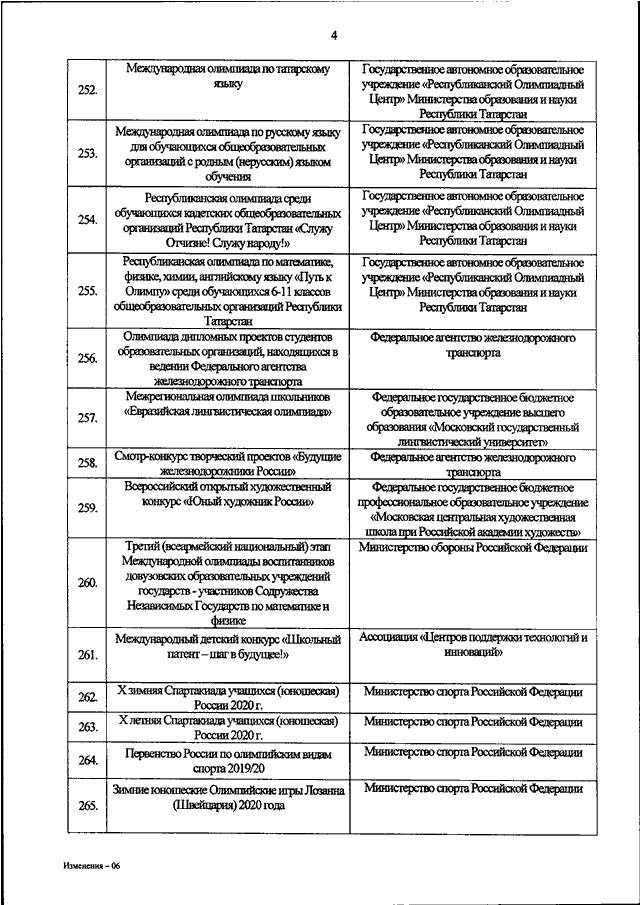 4

| | | |
|---|---|---|
| 252. | Международная олимпиада по татарскому языку | Государственное автономное образовательное учреждение «Республиканский Олимпиадный Центр» Министерства образования и науки Республики Татарстан |
| 253. | Международная олимпиада по русскому языку для обучающихся общеобразовательных организаций с родным (нерусским) языком обучения | Государственное автономное образовательное учреждение «Республиканский Олимпиадный Центр» Министерства образования и науки Республики Татарстан |
| 254. | Республиканская олимпиада среди обучающихся кадетских общеобразовательных организаций Республики Татарстан «Служу Отчизне! Служу народу!» | Государственное автономное образовательное учреждение «Республиканский Олимпиадный Центр» Министерства образования и науки Республики Татарстан |
| 255. | Республиканская олимпиада по математике, физике, химии, английскому языку «Путь к Олимпу» среди обучающихся 6-11 классов общеобразовательных организаций Республики Татарстан | Государственное автономное образовательное учреждение «Республиканский Олимпиадный Центр» Министерства образования и науки Республики Татарстан |
| 256. | Олимпиада дипломных проектов студентов образовательных организаций, находящихся в ведении Федерального агентства железнодорожного транспорта | Федеральное агентство железнодорожного транспорта |
| 257. | Межрегиональная олимпиада школьников «Евразийская лингвистическая олимпиада» | Федеральное государственное бюджетное образовательное учреждение высшего образования «Московский государственный лингвистический университет» |
| 258. | Смотр-конкурс творческий проектов «Будущие железнодорожники России» | Федеральное агентство железнодорожного транспорта |
| 259. | Всероссийский открытый художественный конкурс «Юный художник России» | Федеральное государственное бюджетное профессиональное образовательное учреждение «Московская центральная художественная школа при Российской академии художеств» |
| 260. | Третий (всеармейский национальный) этап Международной олимпиады воспитанников довузовских образовательных учреждений государств - участников Содружества Независимых Государств по математике и физике | Министерство обороны Российской Федерации |
| 261. | Международный детский конкурс «Школьный патент – шаг в будущее!» | Ассоциация «Центров поддержки технологий и инноваций» |
| 262. | X зимняя Спартакиада учащихся (юношеская) России 2020 г. | Министерство спорта Российской Федерации |
| 263. | X летняя Спартакиада учащихся (юношеская) России 2020 г. | Министерство спорта Российской Федерации |
| 264. | Первенство России по олимпийским видам спорта 2019/20 | Министерство спорта Российской Федерации |
| 265. | Зимние юношеские Олимпийские игры Лозанна (Швейцария) 2020 года | Министерство спорта Российской Федерации |

Изменения – 06